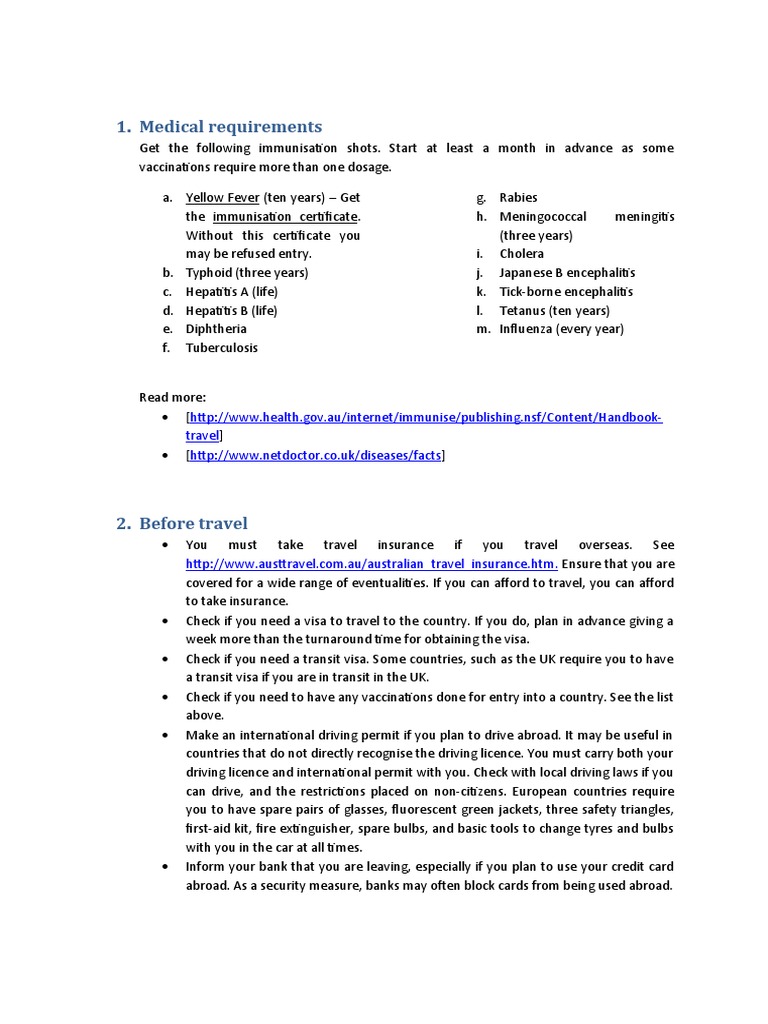 1. Medical requirements

Get the following immunisation shots. Start at least a month in advance as some vaccinations require more than one dosage.

a. Yellow Fever (ten years) – Get the immunisation certificate. Without this certificate you may be refused entry.
b. Typhoid (three years)
c. Hepatitis A (life)
d. Hepatitis B (life)
e. Diphtheria
f. Tuberculosis

g. Rabies
h. Meningococcal meningitis (three years)
i. Cholera
j. Japanese B encephalitis
k. Tick-borne encephalitis
l. Tetanus (ten years)
m. Influenza (every year)

Read more:
• [http://www.health.gov.au/internet/immunise/publishing.nsf/Content/Handbook-travel]
• [http://www.netdoctor.co.uk/diseases/facts]

2. Before travel

• You must take travel insurance if you travel overseas. See http://www.austtravel.com.au/australian_travel_insurance.htm. Ensure that you are covered for a wide range of eventualities. If you can afford to travel, you can afford to take insurance.
• Check if you need a visa to travel to the country. If you do, plan in advance giving a week more than the turnaround time for obtaining the visa.
• Check if you need a transit visa. Some countries, such as the UK require you to have a transit visa if you are in transit in the UK.
• Check if you need to have any vaccinations done for entry into a country. See the list above.
• Make an international driving permit if you plan to drive abroad. It may be useful in countries that do not directly recognise the driving licence. You must carry both your driving licence and international permit with you. Check with local driving laws if you can drive, and the restrictions placed on non-citizens. European countries require you to have spare pairs of glasses, fluorescent green jackets, three safety triangles, first-aid kit, fire extinguisher, spare bulbs, and basic tools to change tyres and bulbs with you in the car at all times.
• Inform your bank that you are leaving, especially if you plan to use your credit card abroad. As a security measure, banks may often block cards from being used abroad.